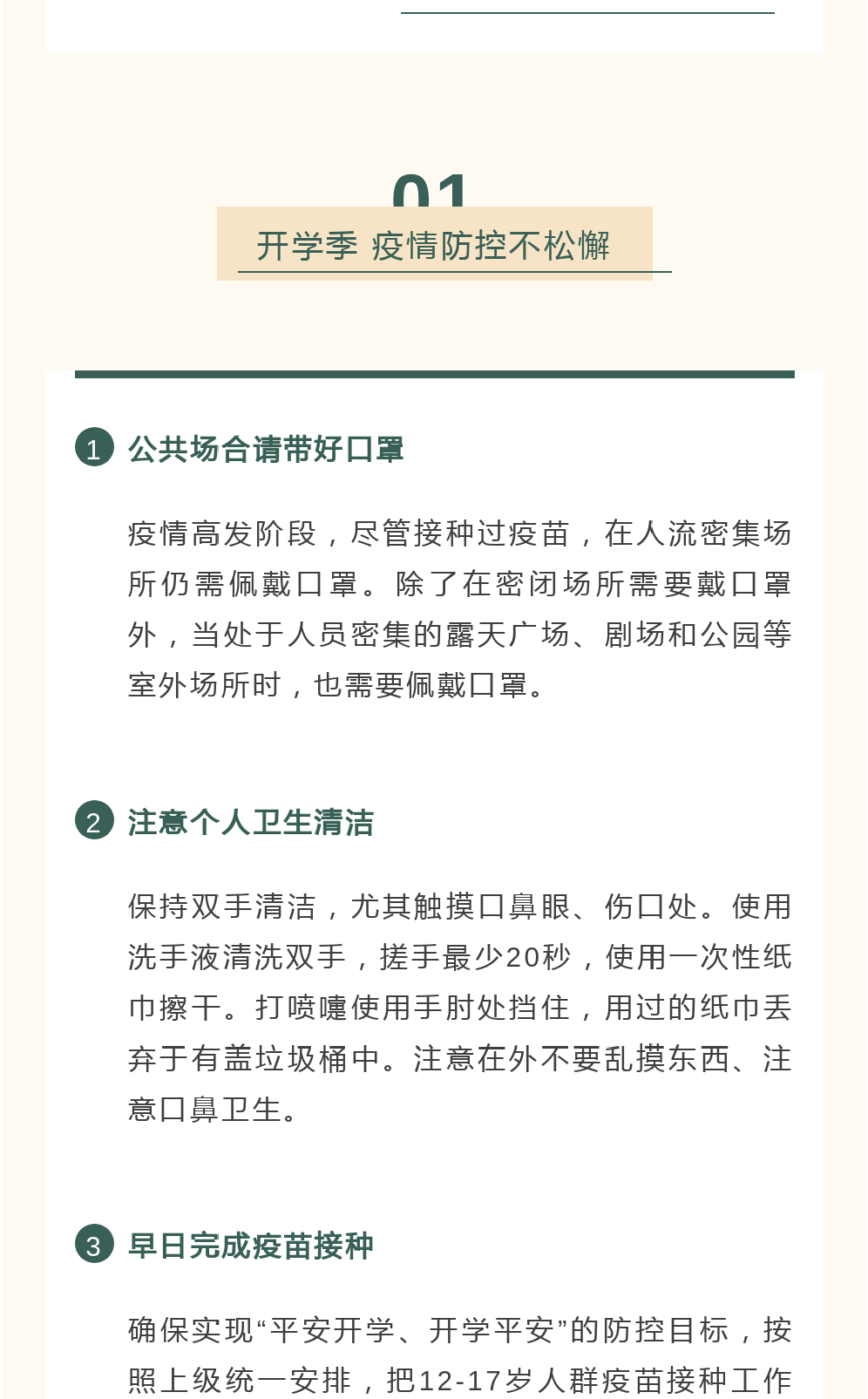 01

开学季 疫情防控不松懈

1 公共场合请带好口罩

疫情高发阶段，尽管接种过疫苗，在人流密集场所仍需佩戴口罩。除了在密闭场所需要戴口罩外，当处于人员密集的露天广场、剧场和公园等室外场所时，也需要佩戴口罩。

2 注意个人卫生清洁

保持双手清洁，尤其触摸口鼻眼、伤口处。使用洗手液清洗双手，搓手最少20秒，使用一次性纸巾擦干。打喷嚏使用手肘处挡住，用过的纸巾丢弃于有盖垃圾桶中。注意在外不要乱摸东西、注意口鼻卫生。

3 早日完成疫苗接种

确保实现“平安开学、开学平安”的防控目标，按照上级统一安排，把12-17岁人群疫苗接种工作